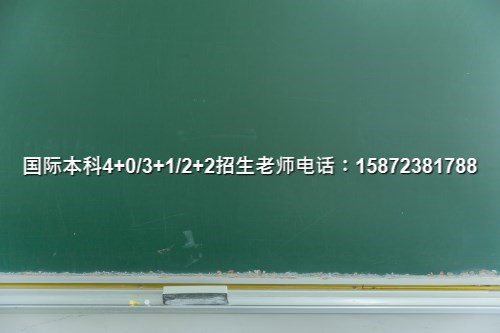 国际本科4+0/3+1/2+2招生老师电话：15872381788